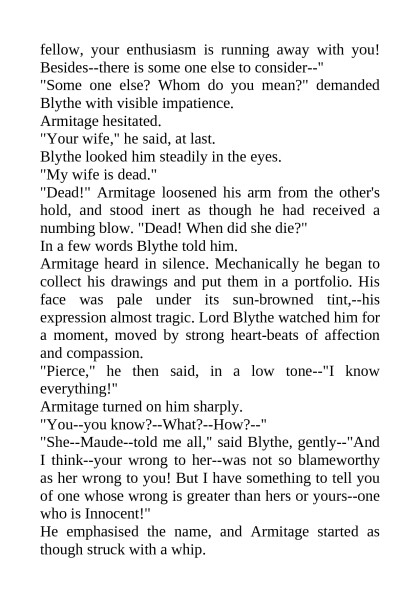 fellow, your enthusiasm is running away with you! Besides--there is some one else to consider--"

"Some one else? Whom do you mean?" demanded Blythe with visible impatience.

Armitage hesitated.

"Your wife," he said, at last.

Blythe looked him steadily in the eyes.

"My wife is dead."

"Dead!" Armitage loosened his arm from the other's hold, and stood inert as though he had received a numbing blow. "Dead! When did she die?"

In a few words Blythe told him.

Armitage heard in silence. Mechanically he began to collect his drawings and put them in a portfolio. His face was pale under its sun-browned tint,--his expression almost tragic. Lord Blythe watched him for a moment, moved by strong heart-beats of affection and compassion.

"Pierce," he then said, in a low tone--"I know everything!"

Armitage turned on him sharply.

"You--you know?--What?--How?--"

"She--Maude--told me all," said Blythe, gently--"And I think--your wrong to her--was not so blameworthy as her wrong to you! But I have something to tell you of one whose wrong is greater than hers or yours--one who is Innocent!"

He emphasised the name, and Armitage started as though struck with a whip.